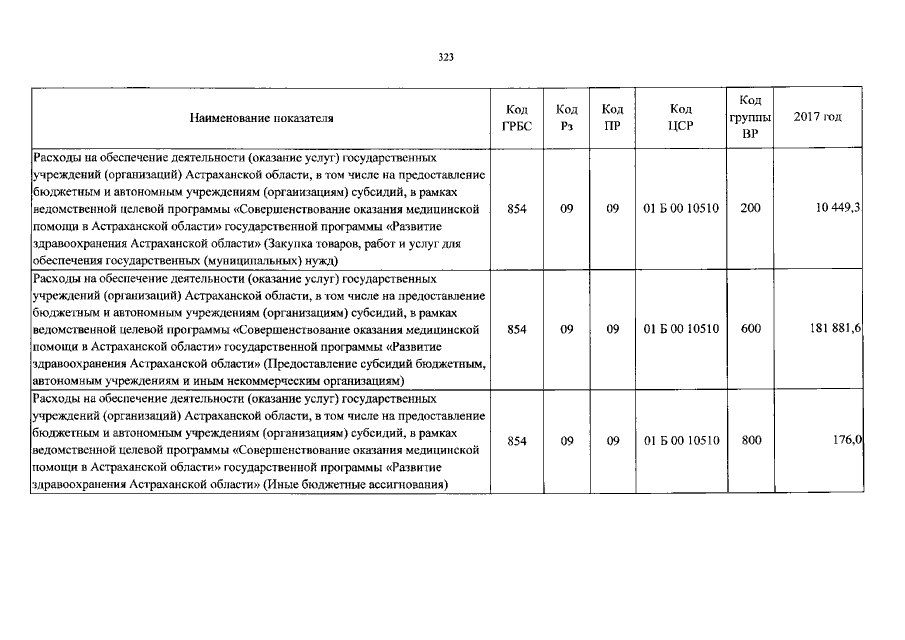 323

| Наименование показателя | Код ГРБС | Код Рз | Код ПР | Код ЦСР | Код группы ВР | 2017 год |
|---|---|---|---|---|---|---|
| Расходы на обеспечение деятельности (оказание услуг) государственных учреждений (организаций) Астраханской области, в том числе на предоставление бюджетным и автономным учреждениям (организациям) субсидий, в рамках ведомственной целевой программы «Совершенствование оказания медицинской помощи в Астраханской области» государственной программы «Развитие здравоохранения Астраханской области» (Закупка товаров, работ и услуг для обеспечения государственных (муниципальных) нужд) | 854 | 09 | 09 | 01 Б 00 10510 | 200 | 10 449,3 |
| Расходы на обеспечение деятельности (оказание услуг) государственных учреждений (организаций) Астраханской области, в том числе на предоставление бюджетным и автономным учреждениям (организациям) субсидий, в рамках ведомственной целевой программы «Совершенствование оказания медицинской помощи в Астраханской области» государственной программы «Развитие здравоохранения Астраханской области» (Предоставление субсидий бюджетным, автономным учреждениям и иным некоммерческим организациям) | 854 | 09 | 09 | 01 Б 00 10510 | 600 | 181 881,6 |
| Расходы на обеспечение деятельности (оказание услуг) государственных учреждений (организаций) Астраханской области, в том числе на предоставление бюджетным и автономным учреждениям (организациям) субсидий, в рамках ведомственной целевой программы «Совершенствование оказания медицинской помощи в Астраханской области» государственной программы «Развитие здравоохранения Астраханской области» (Иные бюджетные ассигнования) | 854 | 09 | 09 | 01 Б 00 10510 | 800 | 176,0 |